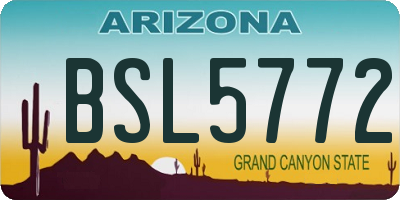 ARIZONA

BSL5772

GRAND CANYON STATE